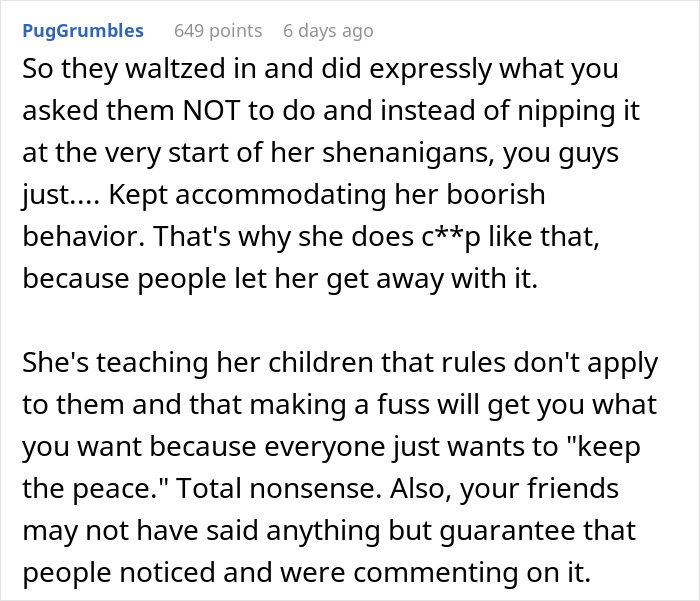 PugGrumbles 649 points 6 days ago

So they waltzed in and did expressly what you asked them NOT to do and instead of nipping it at the very start of her shenanigans, you guys just.... Kept accommodating her boorish behavior. That's why she does c**p like that, because people let her get away with it.

She's teaching her children that rules don't apply to them and that making a fuss will get you what you want because everyone just wants to "keep the peace." Total nonsense. Also, your friends may not have said anything but guarantee that people noticed and were commenting on it.